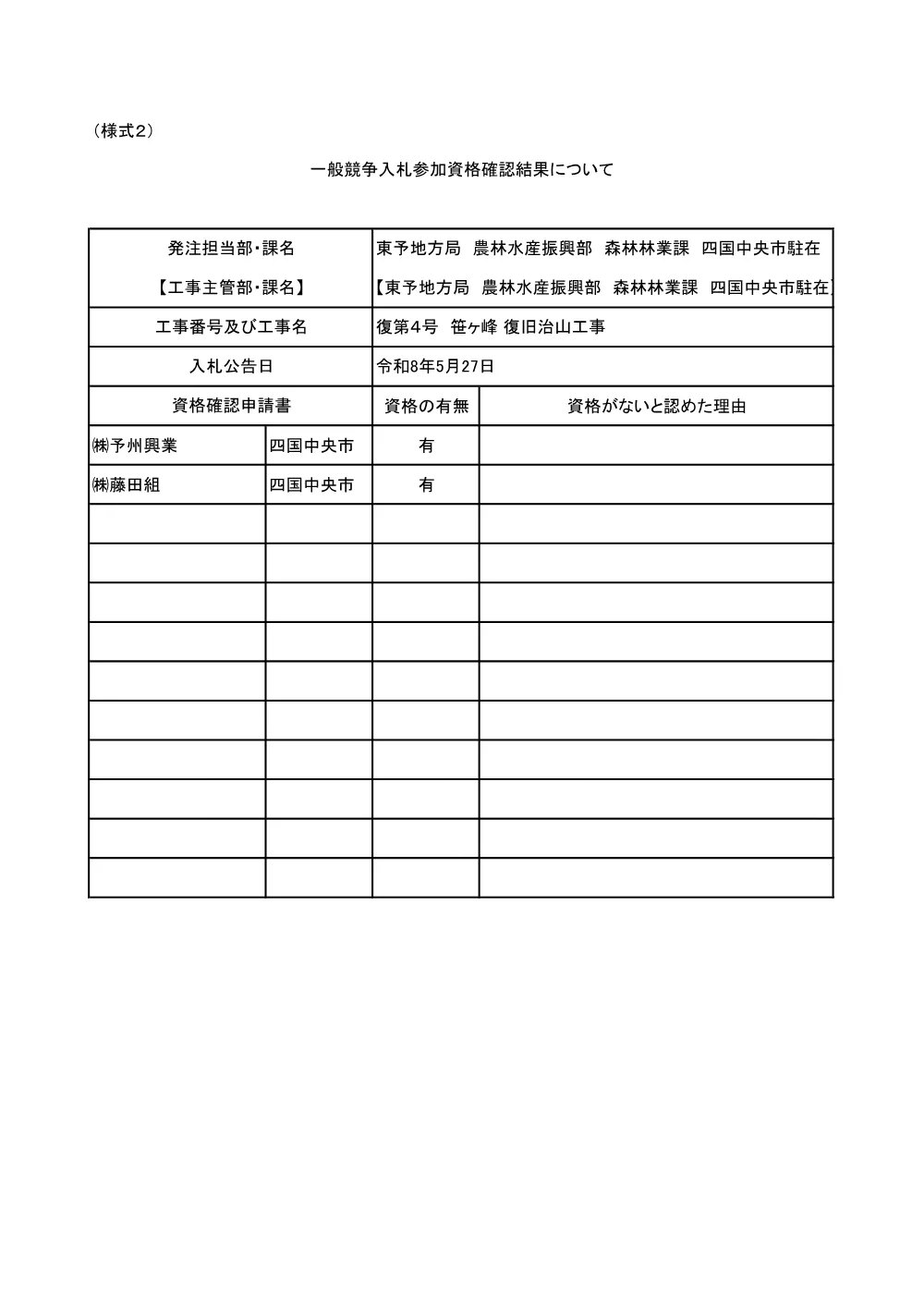 （様式2）

一般競争入札参加資格確認結果について

| 発注担当部・課名<br>【工事主管部・課名】 | | 東予地方局 農林水産振興部 森林林業課 四国中央市駐在<br>【東予地方局 農林水産振興部 森林林業課 四国中央市駐在】 | |
|---|---|---|---|
| 工事番号及び工事名 | | 復第4号 笹ヶ峰 復旧治山工事 | |
| 入札公告日 | | 令和8年5月27日 | |
| 資格確認申請書 | | 資格の有無 | 資格がないと認めた理由 |
| ㈱予州興業 | 四国中央市 | 有 | |
| ㈱藤田組 | 四国中央市 | 有 | |
| | | | |
| | | | |
| | | | |
| | | | |
| | | | |
| | | | |
| | | | |
| | | | |
| | | | |
| | | | |